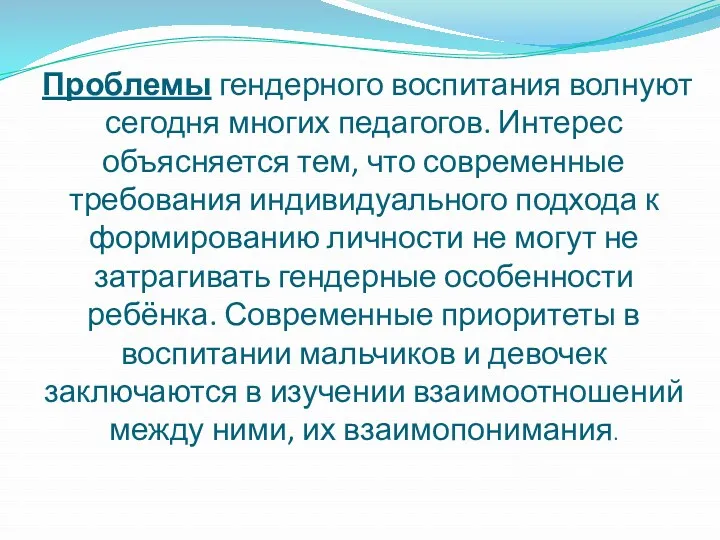 Проблемы гендерного воспитания волнуют сегодня многих педагогов. Интерес объясняется тем, что современные требования индивидуального подхода к формированию личности не могут не затрагивать гендерные особенности ребёнка. Современные приоритеты в воспитании мальчиков и девочек заключаются в изучении взаимоотношений между ними, их взаимопонимания.